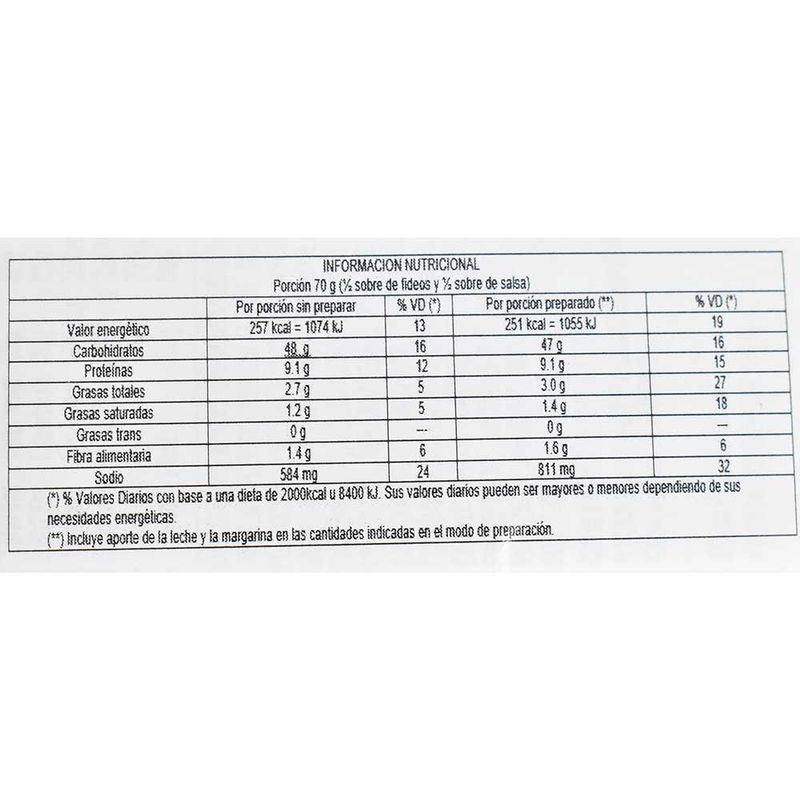 INFORMACION NUTRICIONAL
Porción 70 g (½ sobre de fideos y ½ sobre de salsa)

| | Por porción sin preparar | % VD (*) | Por porción preparado (**) | % VD (*) |
|---|---|---|---|---|
| Valor energético | 257 kcal = 1074 kJ | 13 | 251 kcal = 1055 kJ | 19 |
| Carbohidratos | 48 g | 16 | 47 g | 16 |
| Proteínas | 9.1 g | 12 | 9.1 g | 15 |
| Grasas totales | 2.7 g | 5 | 3.0 g | 27 |
| Grasas saturadas | 1.2 g | 5 | 1.4 g | 18 |
| Grasas trans | 0 g | --- | 0 g | — |
| Fibra alimentaria | 1.4 g | 6 | 1.6 g | 6 |
| Sodio | 584 mg | 24 | 811 mg | 32 |

(*) % Valores Diarios con base a una dieta de 2000kcal u 8400 kJ. Sus valores diarios pueden ser mayores o menores dependiendo de sus necesidades energéticas.
(**) Incluye aporte de la leche y la margarina en las cantidades indicadas en el modo de preparación.